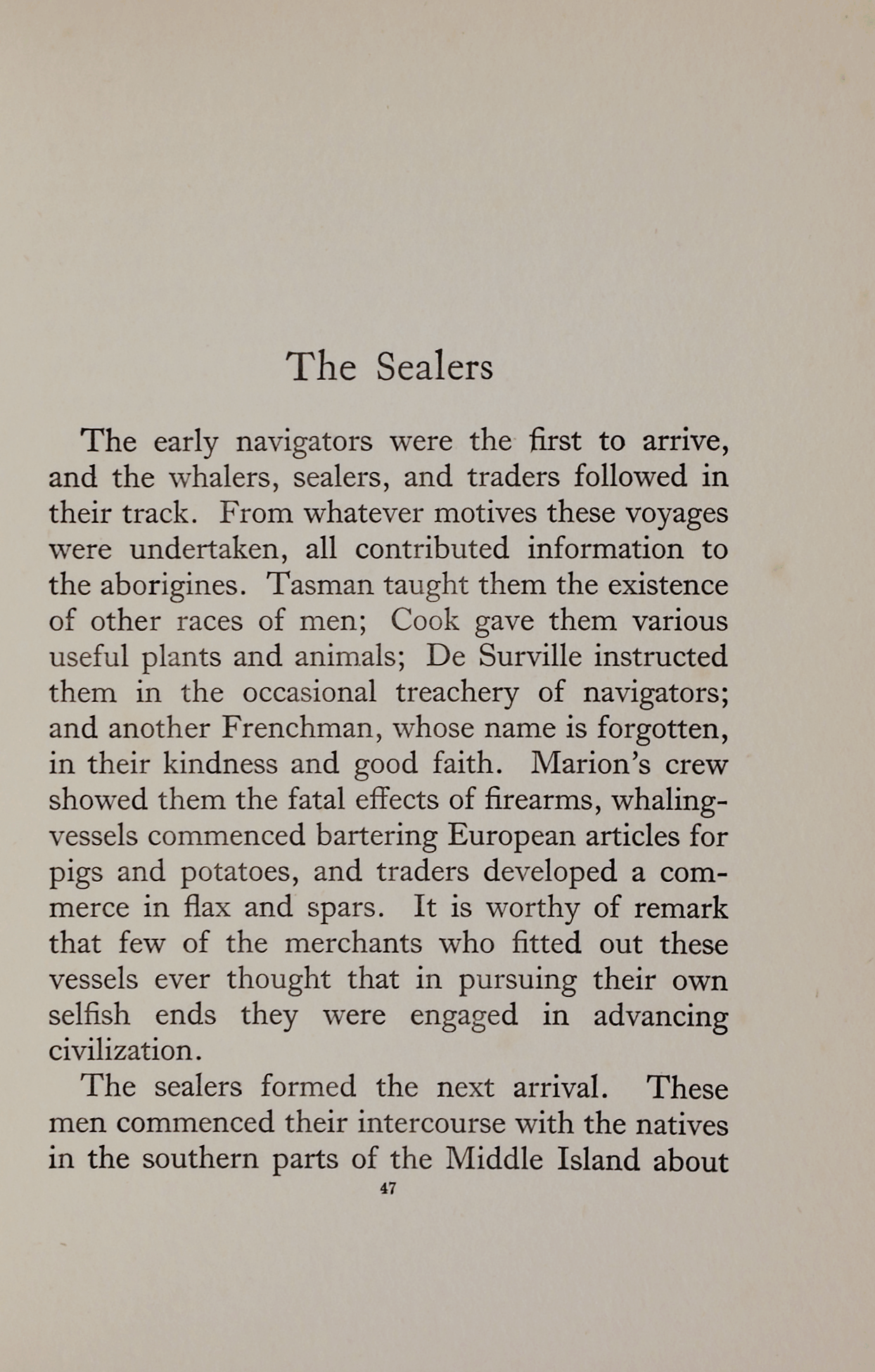 The Sealers

The early navigators were the first to arrive, and the whalers, sealers, and traders followed in their track. From whatever motives these voyages were undertaken, all contributed information to the aborigines. Tasman taught them the existence of other races of men; Cook gave them various useful plants and animals; De Surville instructed them in the occasional treachery of navigators; and another Frenchman, whose name is forgotten, in their kindness and good faith. Marion's crew showed them the fatal effects of firearms, whaling-vessels commenced bartering European articles for pigs and potatoes, and traders developed a commerce in flax and spars. It is worthy of remark that few of the merchants who fitted out these vessels ever thought that in pursuing their own selfish ends they were engaged in advancing civilization.

The sealers formed the next arrival. These men commenced their intercourse with the natives in the southern parts of the Middle Island about

47